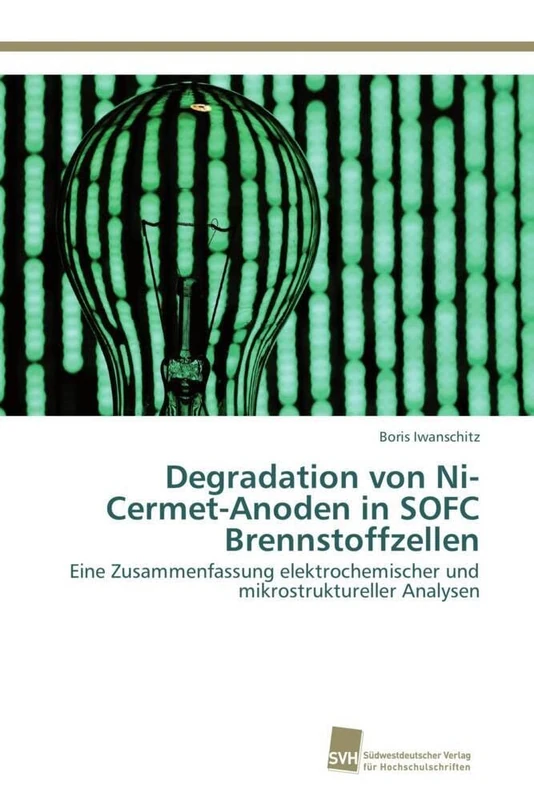 Boris Iwanschitz

Degradation von Ni-Cermet-Anoden in SOFC Brennstoffzellen

Eine Zusammenfassung elektrochemischer und mikrostruktureller Analysen

SVH Südwestdeutscher Verlag für Hochschulschriften